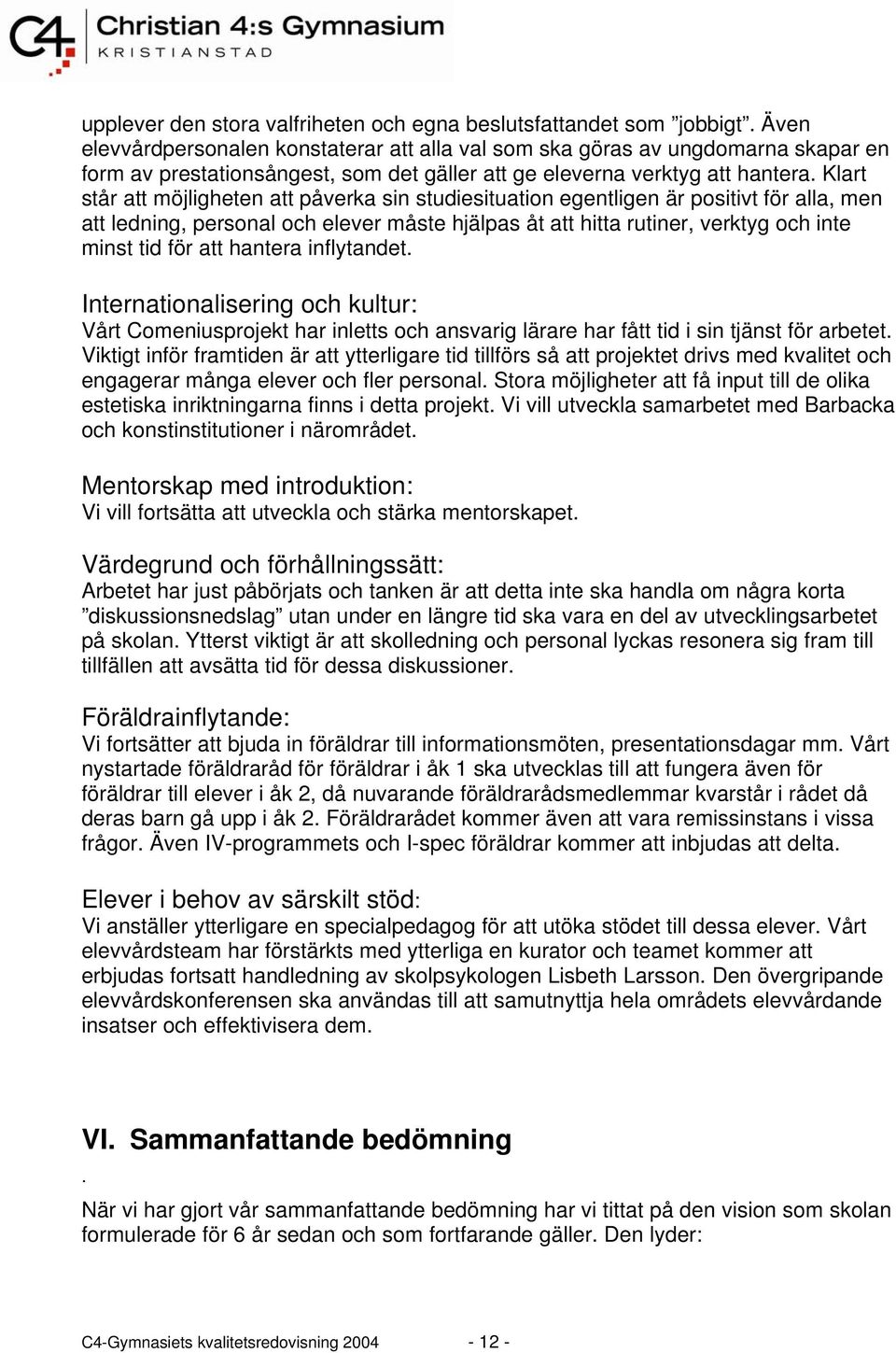 C4 Christian 4:s Gymnasium
KRISTIANSTAD

upplever den stora valfriheten och egna beslutsfattandet som ”jobbigt”. Även elevvårdpersonalen konstaterar att alla val som ska göras av ungdomarna skapar en form av prestationsångest, som det gäller att ge eleverna verktyg att hantera. Klart står att möjligheten att påverka sin studiesituation egentligen är positivt för alla, men att ledning, personal och elever måste hjälpas åt att hitta rutiner, verktyg och inte minst tid för att hantera inflytandet.

Internationalisering och kultur:
Vårt Comeniusprojekt har inletts och ansvarig lärare har fått tid i sin tjänst för arbetet. Viktigt inför framtiden är att ytterligare tid tillförs så att projektet drivs med kvalitet och engagerar många elever och fler personal. Stora möjligheter att få input till de olika estetiska inriktningarna finns i detta projekt. Vi vill utveckla samarbetet med Barbacka och konstinstitutioner i närområdet.

Mentorskap med introduktion:
Vi vill fortsätta att utveckla och stärka mentorskapet.

Värdegrund och förhållningssätt:
Arbetet har just påbörjats och tanken är att detta inte ska handla om några korta ”diskussionsnedslag” utan under en längre tid ska vara en del av utvecklingsarbetet på skolan. Ytterst viktigt är att skolledning och personal lyckas resonera sig fram till tillfällen att avsätta tid för dessa diskussioner.

Föräldrainflytande:
Vi fortsätter att bjuda in föräldrar till informationsmöten, presentationsdagar mm. Vårt nystartade föräldraråd för föräldrar i åk 1 ska utvecklas till att fungera även för föräldrar till elever i åk 2, då nuvarande föräldrarådsmedlemmar kvarstår i rådet då deras barn gå upp i åk 2. Föräldrarådet kommer även att vara remissinstans i vissa frågor. Även IV-programmets och I-spec föräldrar kommer att inbjudas att delta.

Elever i behov av särskilt stöd:
Vi anställer ytterligare en specialpedagog för att utöka stödet till dessa elever. Vårt elevvårdsteam har förstärkts med ytterliga en kurator och teamet kommer att erbjudas fortsatt handledning av skolpsykologen Lisbeth Larsson. Den övergripande elevvårdskonferensen ska användas till att samutnyttja hela områdets elevvårdande insatser och effektivisera dem.

VI. Sammanfattande bedömning
.
När vi har gjort vår sammanfattande bedömning har vi tittat på den vision som skolan formulerade för 6 år sedan och som fortfarande gäller. Den lyder:

C4-Gymnasiets kvalitetsredovisning 2004 - 12 -